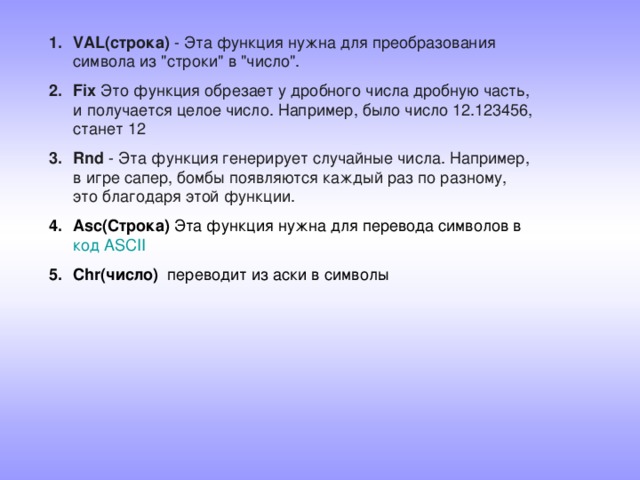 1. VAL(строка) - Эта функция нужна для преобразования символа из "строки" в "число".

2. Fix Это функция обрезает у дробного числа дробную часть, и получается целое число. Например, было число 12.123456, станет 12

3. Rnd - Эта функция генерирует случайные числа. Например, в игре сапер, бомбы появляются каждый раз по разному, это благодаря этой функции.

4. Asc(Строка) Эта функция нужна для перевода символов в код ASCII

5. Chr(число) переводит из аски в символы